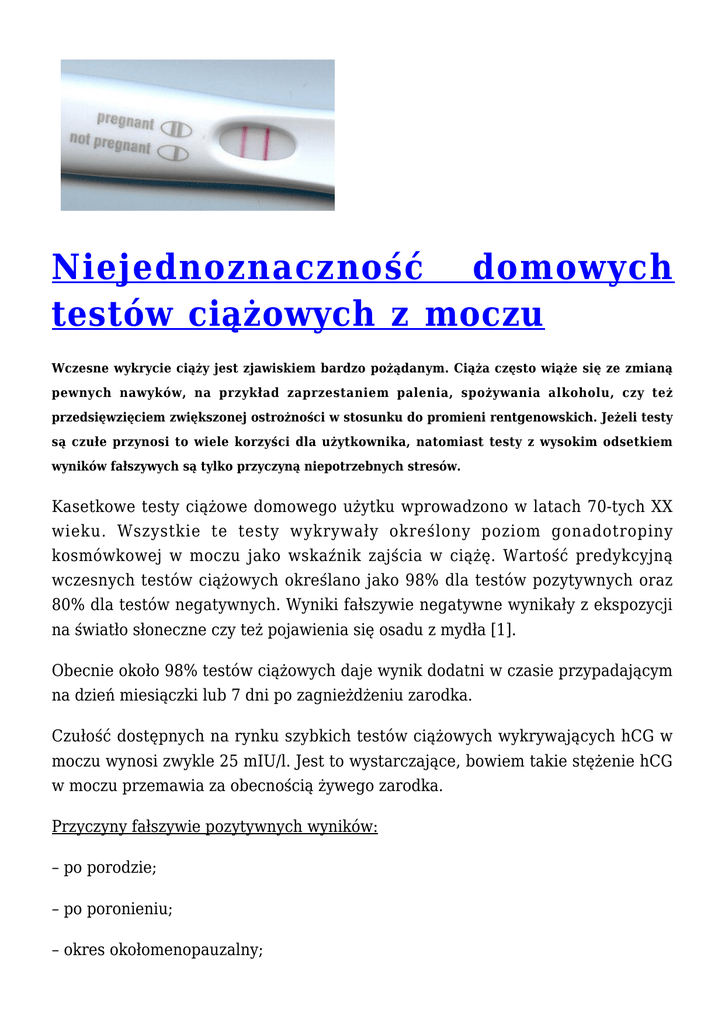 pregnant
not pregnant

Niejednoznaczność domowych testów ciążowych z moczu

Wczesne wykrycie ciąży jest zjawiskiem bardzo pożądanym. Ciąża często wiąże się ze zmianą pewnych nawyków, na przykład zaprzestaniem palenia, spożywania alkoholu, czy też przedsięwzięciem zwiększonej ostrożności w stosunku do promieni rentgenowskich. Jeżeli testy są czułe przynosi to wiele korzyści dla użytkownika, natomiast testy z wysokim odsetkiem wyników fałszywych są tylko przyczyną niepotrzebnych stresów.

Kasetkowe testy ciążowe domowego użytku wprowadzono w latach 70-tych XX wieku. Wszystkie te testy wykrywały określony poziom gonadotropiny kosmówkowej w moczu jako wskaźnik zajścia w ciążę. Wartość predykcyjną wczesnych testów ciążowych określano jako 98% dla testów pozytywnych oraz 80% dla testów negatywnych. Wyniki fałszywie negatywne wynikały z ekspozycji na światło słoneczne czy też pojawienia się osadu z mydła [1].

Obecnie około 98% testów ciążowych daje wynik dodatni w czasie przypadającym na dzień miesiączki lub 7 dni po zagnieżdżeniu zarodka.

Czułość dostępnych na rynku szybkich testów ciążowych wykrywających hCG w moczu wynosi zwykle 25 mIU/l. Jest to wystarczające, bowiem takie stężenie hCG w moczu przemawia za obecnością żywego zarodka.

Przyczyny fałszywie pozytywnych wyników:

– po porodzie;

– po poronieniu;

– okres okołomenopauzalny;